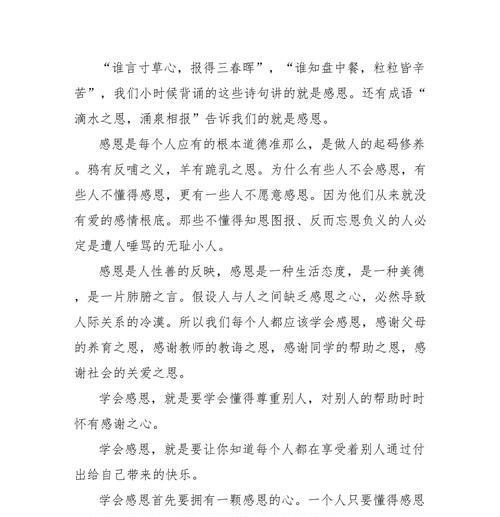 “谁言寸草心，报得三春晖”，“谁知盘中餐，粒粒皆辛苦”，我们小时侯背诵的这些诗句讲的就是感恩。还有成语“滴水之恩，涌泉相报”告诉我们的就是感恩。

感恩是每个人应有的根本道德准那么，是做人的起码修养。鸦有反哺之义，羊有跪乳之恩。为什么有些人不会感恩，有些人不懂得感恩，更有一些人不愿意感恩。因为他们从来就没有爱的感情根底。那些不懂得知恩图报、反而忘恩负义的人必定是遭人唾骂的无耻小人。

感恩是人性善的反映，感恩是一种生活态度，是一种美德，是一片肺腑之言。假设人与人之间缺乏感恩之心，必然导致人际关系的冷漠。所以我们每个人都应该学会感恩，感谢父母的养育之恩，感谢教师的教诲之恩，感谢同学的帮助之恩，感谢社会的关爱之恩。

学会感恩，就是要学会懂得尊重别人，对别人的帮助时时怀有感谢之心。

学会感恩，就是要让你知道每个人都在享受着别人通过付出给自己带来的快乐。

学会感恩首先要拥有一颗感恩的心。一个人只要懂得感恩